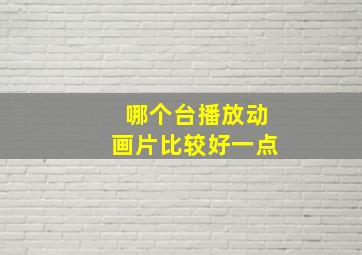 哪个台播放动画片比较好一点